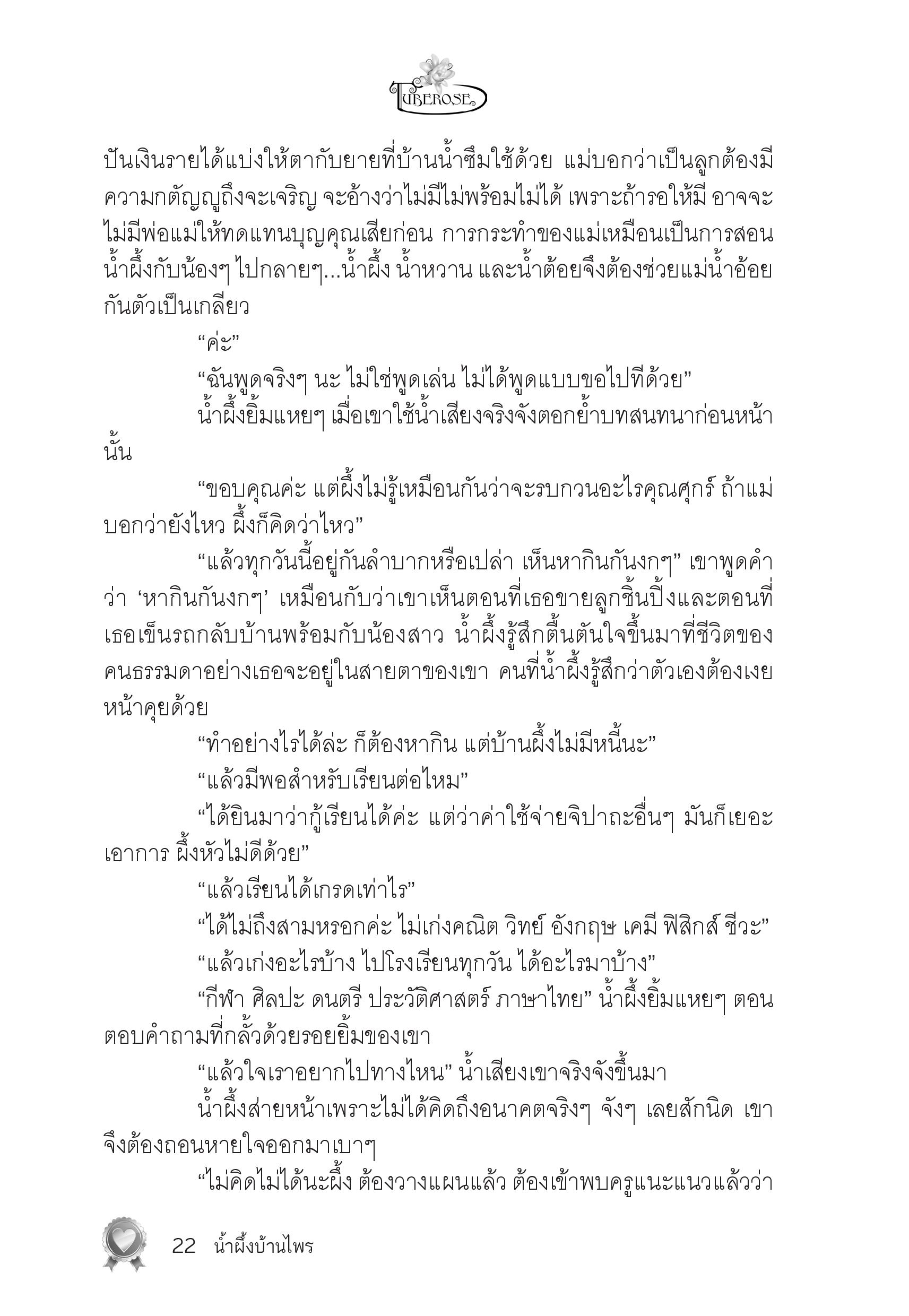 TUBEROSE

ปันเงินรายได้แบ่งให้ตากับยายที่บ้านน้ำซึมใช้ด้วย แม่บอกว่าเป็นลูกต้องมีความกตัญญูถึงจะเจริญ จะอ้างว่าไม่มีไม่พร้อมไม่ได้ เพราะถ้ารอให้มี อาจจะไม่มีพ่อแม่ให้ทดแทนบุญคุณเสียก่อน การกระทำของแม่เหมือนเป็นการสอนน้ำผึ้งกับน้องๆ ไปกลายๆ...น้ำผึ้ง น้ำหวาน และน้ำต้อยจึงต้องช่วยแม่น้ำอ้อยกันตัวเป็นเกลียว

“ค่ะ”

“ฉันพูดจริงๆ นะ ไม่ใช่พูดเล่น ไม่ได้พูดแบบขอไปทีด้วย”

น้ำผึ้งยิ้มแหยๆ เมื่อเขาใช้น้ำเสียงจริงจังตอกย้ำบทสนทนาก่อนหน้านั้น

“ขอบคุณค่ะ แต่ผึ้งไม่รู้เหมือนกันว่าจะรบกวนอะไรคุณศุกร์ ถ้าแม่บอกว่ายังไหว ผึ้งก็คิดว่าไหว”

“แล้วทุกวันนี้อยู่กันลำบากหรือเปล่า เห็นหากินกันงกๆ” เขาพูดคำว่า ‘หากินกันงกๆ’ เหมือนกับว่าเขาเห็นตอนที่เธอขายลูกชิ้นปิ้งและตอนที่เธอเข็นรถกลับบ้านพร้อมกับน้องสาว น้ำผึ้งรู้สึกตื้นตันใจขึ้นมาที่ชีวิตของคนธรรมดาอย่างเธอจะอยู่ในสายตาของเขา คนที่น้ำผึ้งรู้สึกว่าตัวเองต้องเงยหน้าคุยด้วย

“ทำอย่างไรได้ล่ะ ก็ต้องหากิน แต่บ้านผึ้งไม่มีหนี้นะ”

“แล้วมีพอสำหรับเรียนต่อไหม”

“ได้ยินมาว่ากู้เรียนได้ค่ะ แต่ว่าค่าใช้จ่ายจิปาถะอื่นๆ มันก็เยอะเอาการ ผึ้งหัวไม่ดีด้วย”

“แล้วเรียนได้เกรดเท่าไร”

“ได้ไม่ถึงสามหรอกค่ะ ไม่เก่งคณิต วิทย์ อังกฤษ เคมี ฟิสิกส์ ชีวะ”

“แล้วเก่งอะไรบ้าง ไปโรงเรียนทุกวัน ได้อะไรมาบ้าง”

“กีฬา ศิลปะ ดนตรี ประวัติศาสตร์ ภาษาไทย” น้ำผึ้งยิ้มแหยๆ ตอนตอบคำถามที่กลั้วด้วยรอยยิ้มของเขา

“แล้วใจเราอยากไปทางไหน” น้ำเสียงเขาจริงจังขึ้นมา

น้ำผึ้งส่ายหน้าเพราะไม่ได้คิดถึงอนาคตจริงๆ จังๆ เลยสักนิด เขาจึงต้องถอนหายใจออกมาเบาๆ

“ไม่คิดไม่ได้นะผึ้ง ต้องวางแผนแล้ว ต้องเข้าพบครูแนะแนวแล้วว่า

22 น้ำผึ้งบ้านไพร